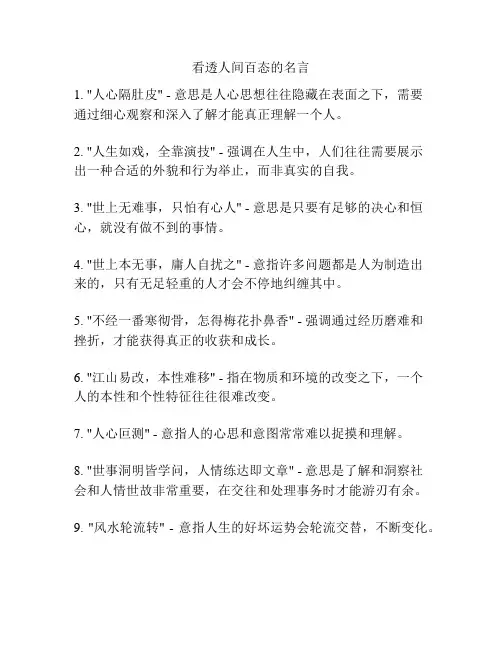 看透人间百态的名言

1. "人心隔肚皮" - 意思是人心思想往往隐藏在表面之下，需要通过细心观察和深入了解才能真正理解一个人。

2. "人生如戏，全靠演技" - 强调在人生中，人们往往需要展示出一种合适的外貌和行为举止，而非真实的自我。

3. "世上无难事，只怕有心人" - 意思是只要有足够的决心和恒心，就没有做不到的事情。

4. "世上本无事，庸人自扰之" - 意指许多问题都是人为制造出来的，只有无足轻重的人才会不停地纠缠其中。

5. "不经一番寒彻骨，怎得梅花扑鼻香" - 强调通过经历磨难和挫折，才能获得真正的收获和成长。

6. "江山易改，本性难移" - 指在物质和环境的改变之下，一个人的本性和个性特征往往很难改变。

7. "人心叵测" - 意指人的心思和意图常常难以捉摸和理解。

8. "世事洞明皆学问，人情练达即文章" - 意思是了解和洞察社会和人情世故非常重要，在交往和处理事务时才能游刃有余。

9. "风水轮流转" - 意指人生的好坏运势会轮流交替，不断变化。